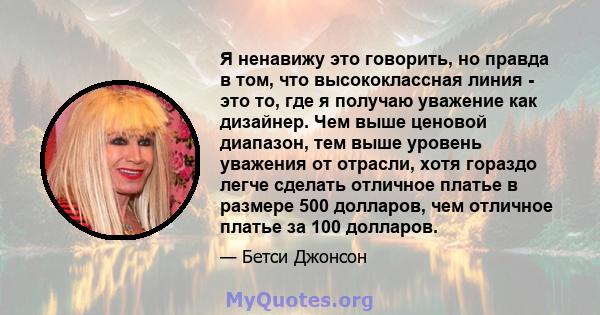 Я ненавижу это говорить, но правда в том, что высококлассная линия - это то, где я получаю уважение как дизайнер. Чем выше ценовой диапазон, тем выше уровень уважения от отрасли, хотя гораздо легче сделать отличное платье в размере 500 долларов, чем отличное платье за 100 долларов.

— Бетси Джонсон

MyQuotes.org